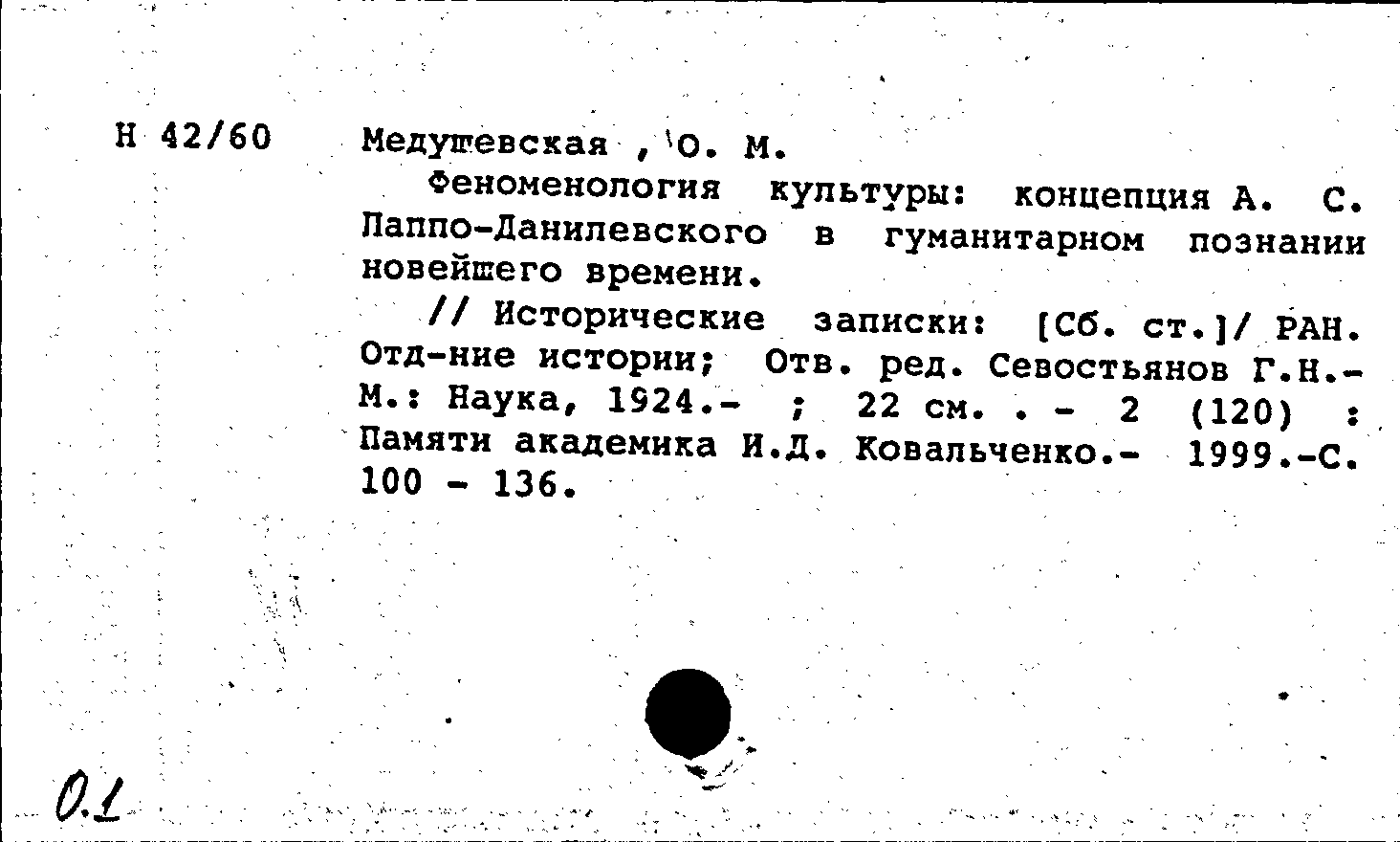 Н 42/60

Медушевская , О. М.

Феноменология культуры: концепция А. С. Лаппо-Данилевского в гуманитарном познании новейшего времени.

// Исторические записки: [Сб. ст.]/ РАН. Отд-ние истории; Отв. ред. Севостьянов Г.Н.- М.: Наука, 1924.- ; 22 см. . - 2 (120) : Памяти академика И.Д. Ковальченко.- 1999.-С. 100 - 136.

0.1